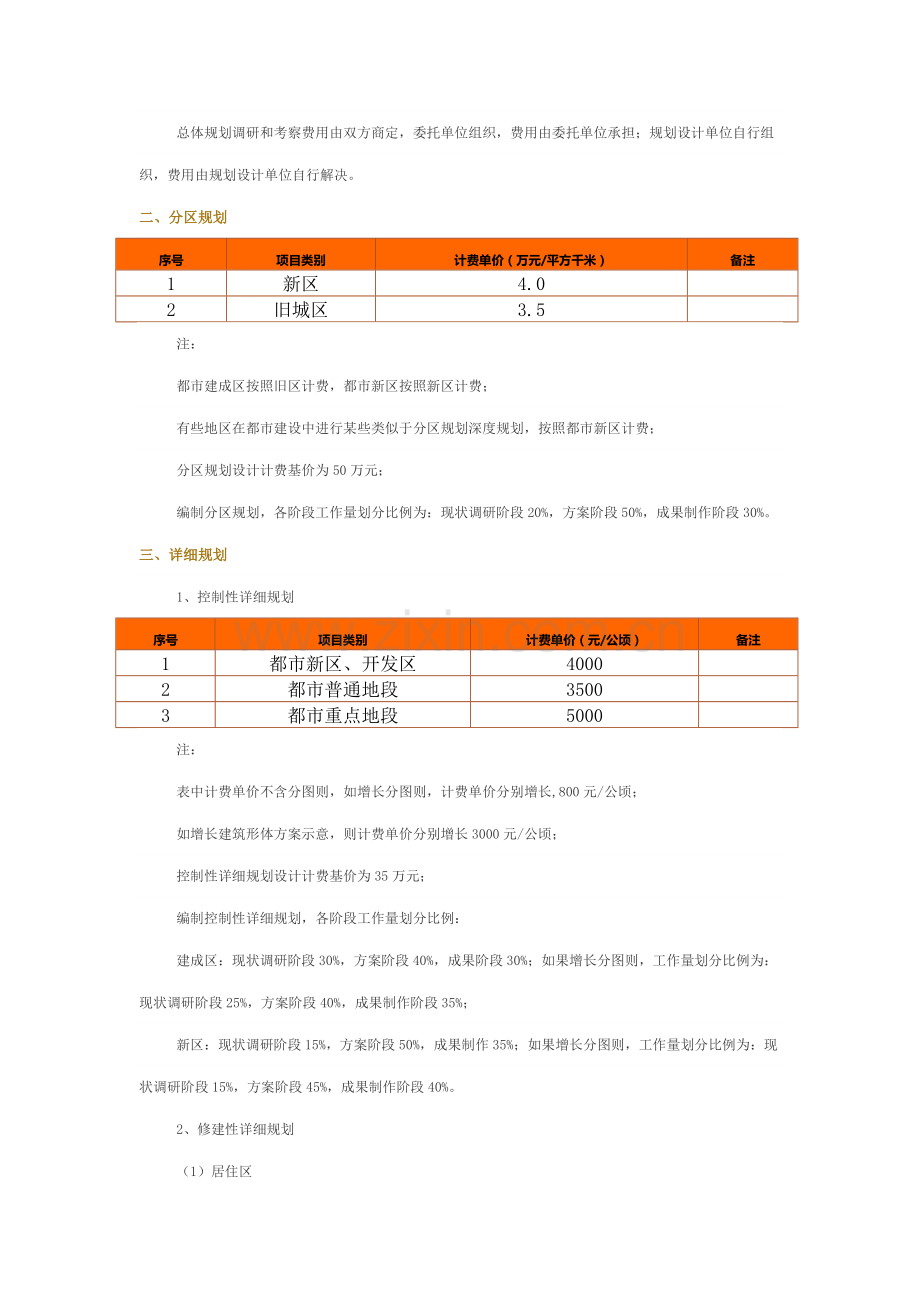 总体规划调研和考察费用由双方商定，委托单位组织，费用由委托单位承担；规划设计单位自行组织，费用由规划设计单位自行解决。

二、分区规划

| 序号 | 项目类别 | 计费单价（万元/平方千米） | 备注 |
|---|---|---|---|
| 1 | 新区 | 4.0 |  |
| 2 | 旧城区 | 3.5 |  |

注：

都市建成区按照旧区计费，都市新区按照新区计费；

有些地区在都市建设中进行某些类似于分区规划深度规划，按照都市新区计费；

分区规划设计计费基价为50万元；

编制分区规划，各阶段工作量划分比例为：现状调研阶段20%，方案阶段50%，成果制作阶段30%。

三、详细规划

1、控制性详细规划

| 序号 | 项目类别 | 计费单价（元/公顷） | 备注 |
|---|---|---|---|
| 1 | 都市新区、开发区 | 4000 |  |
| 2 | 都市普通地段 | 3500 |  |
| 3 | 都市重点地段 | 5000 |  |

注：

表中计费单价不含分图则，如增长分图则，计费单价分别增长,800元/公顷；

如增长建筑形体方案示意，则计费单价分别增长3000元/公顷；

控制性详细规划设计计费基价为35万元；

编制控制性详细规划，各阶段工作量划分比例：

建成区：现状调研阶段30%，方案阶段40%，成果阶段30%；如果增长分图则，工作量划分比例为：现状调研阶段25%，方案阶段40%，成果制作阶段35%；

新区：现状调研阶段15%，方案阶段50%，成果制作35%；如果增长分图则，工作量划分比例为：现状调研阶段15%，方案阶段45%，成果制作阶段40%。

2、修建性详细规划

（1）居住区

www.zixin.com.cn